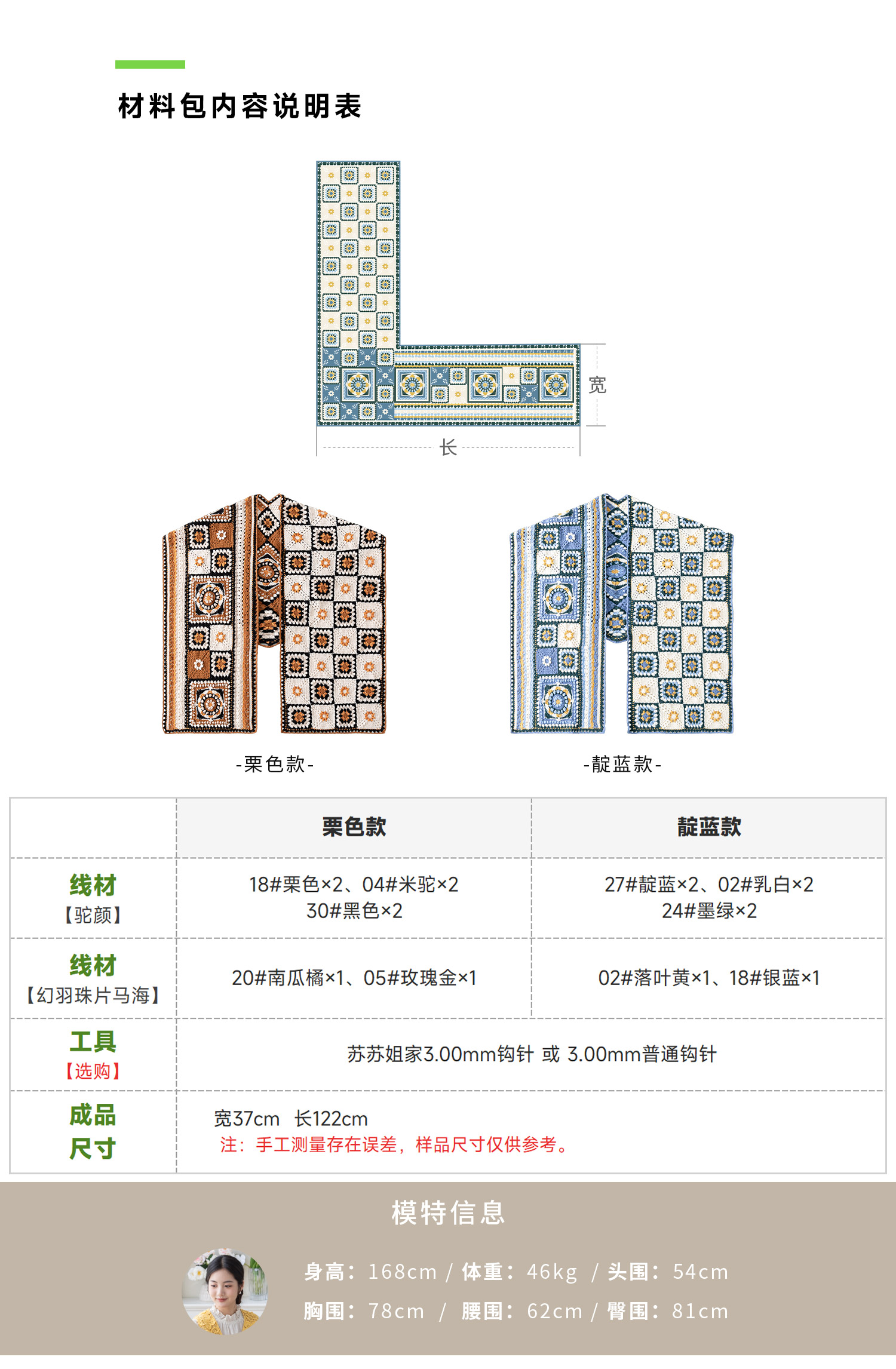 材料包内容说明表

宽

长

-栗色款-

-靛蓝款-

| | 栗色款 | 靛蓝款 |
|---|---|---|
| 线材 【驼颜】 | 18#栗色×2、04#米驼×2 30#黑色×2 | 27#靛蓝×2、02#乳白×2 24#墨绿×2 |
| 线材 【幻羽珠片马海】 | 20#南瓜橘×1、05#玫瑰金×1 | 02#落叶黄×1、18#银蓝×1 |
| 工具 【选购】 | 苏苏姐家3.00mm钩针 或 3.00mm普通钩针 | |
| 成品 尺寸 | 宽37cm 长122cm 注：手工测量存在误差，样品尺寸仅供参考。 | |

模特信息

身高：168cm / 体重：46kg / 头围：54cm
胸围：78cm / 腰围：62cm / 臀围：81cm